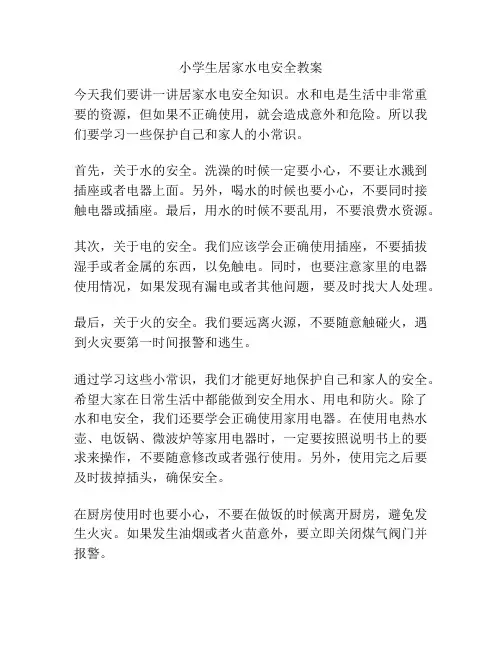 小学生居家水电安全教案

今天我们要讲一讲居家水电安全知识。水和电是生活中非常重要的资源，但如果不正确使用，就会造成意外和危险。所以我们要学习一些保护自己和家人的小常识。

首先，关于水的安全。洗澡的时候一定要小心，不要让水溅到插座或者电器上面。另外，喝水的时候也要小心，不要同时接触电器或插座。最后，用水的时候不要乱用，不要浪费水资源。

其次，关于电的安全。我们应该学会正确使用插座，不要插拔湿手或者金属的东西，以免触电。同时，也要注意家里的电器使用情况，如果发现有漏电或者其他问题，要及时找大人处理。

最后，关于火的安全。我们要远离火源，不要随意触碰火，遇到火灾要第一时间报警和逃生。

通过学习这些小常识，我们才能更好地保护自己和家人的安全。希望大家在日常生活中都能做到安全用水、用电和防火。除了水和电安全，我们还要学会正确使用家用电器。在使用电热水壶、电饭锅、微波炉等家用电器时，一定要按照说明书上的要求来操作，不要随意修改或者强行使用。另外，使用完之后要及时拔掉插头，确保安全。

在厨房使用时也要小心，不要在做饭的时候离开厨房，避免发生火灾。如果发生油烟或者火苗意外，要立即关闭煤气阀门并报警。